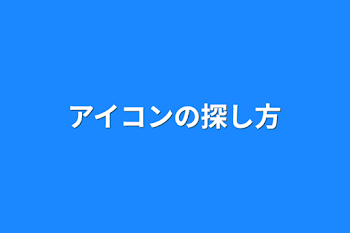 アイコンの探し方